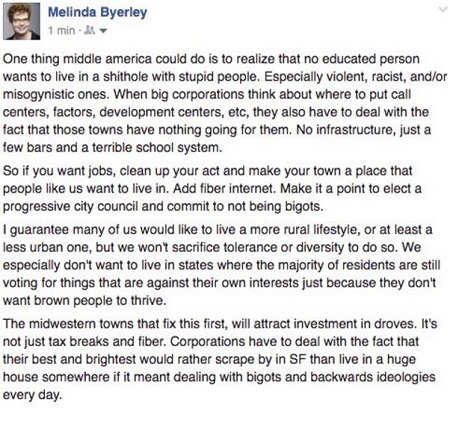 Melinda Byerley
1 min ·

One thing middle america could do is to realize that no educated person wants to live in a shithole with stupid people. Especially violent, racist, and/or misogynistic ones. When big corporations think about where to put call centers, factors, development centers, etc, they also have to deal with the fact that those towns have nothing going for them. No infrastructure, just a few bars and a terrible school system.

So if you want jobs, clean up your act and make your town a place that people like us want to live in. Add fiber internet. Make it a point to elect a progressive city council and commit to not being bigots.

I guarantee many of us would like to live a more rural lifestyle, or at least a less urban one, but we won't sacrifice tolerance or diversity to do so. We especially don't want to live in states where the majority of residents are still voting for things that are against their own interests just because they don't want brown people to thrive.

The midwestern towns that fix this first, will attract investment in droves. It's not just tax breaks and fiber. Corporations have to deal with the fact that their best and brightest would rather scrape by in SF than live in a huge house somewhere if it meant dealing with bigots and backwards ideologies every day.